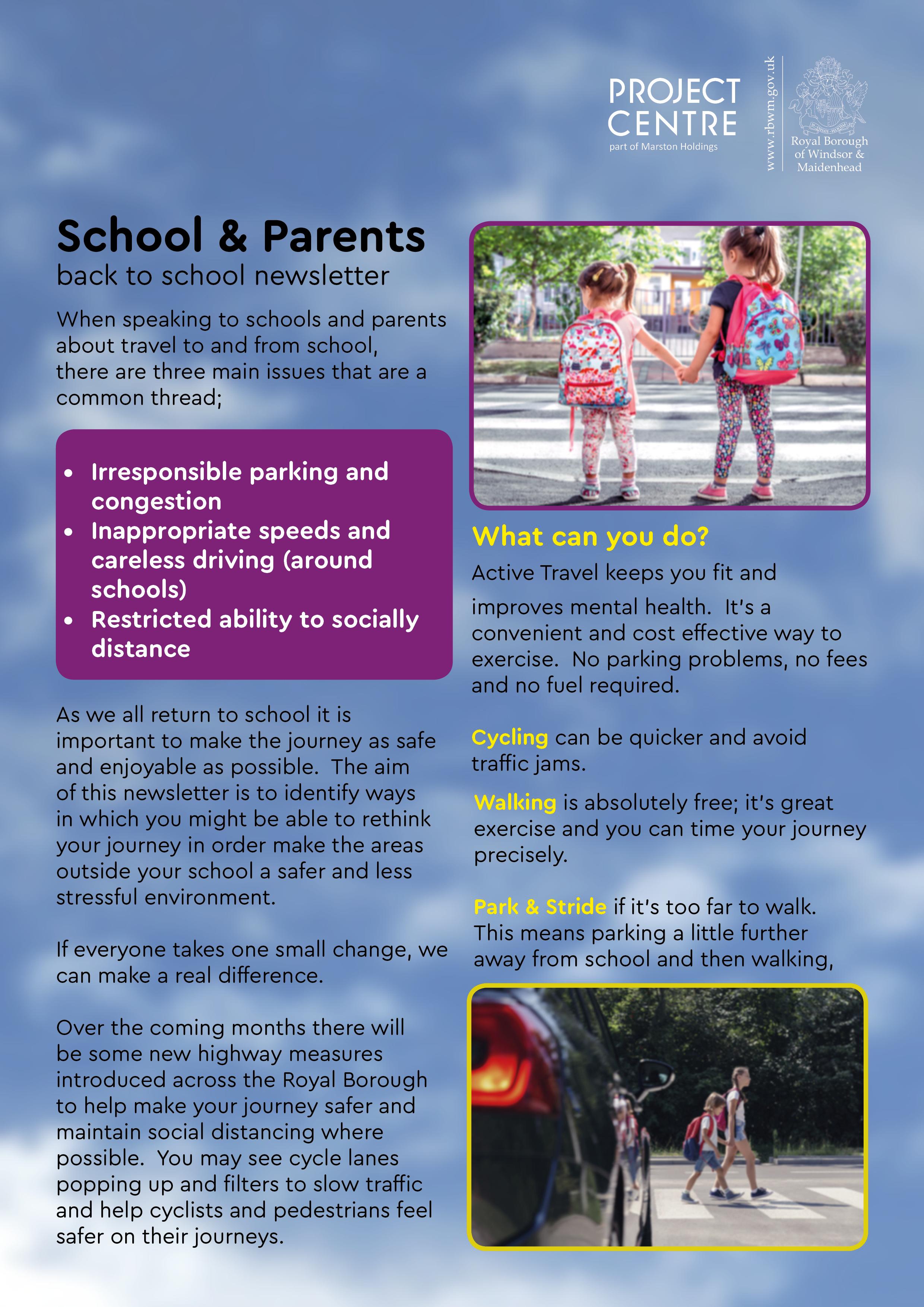 PROJECT CENTRE
part of Marston Holdings

www.rbwm.gov.uk

Royal Borough of Windsor & Maidenhead

School & Parents
back to school newsletter

When speaking to schools and parents about travel to and from school, there are three main issues that are a common thread;

• Irresponsible parking and congestion
• Inappropriate speeds and careless driving (around schools)
• Restricted ability to socially distance

As we all return to school it is important to make the journey as safe and enjoyable as possible. The aim of this newsletter is to identify ways in which you might be able to rethink your journey in order make the areas outside your school a safer and less stressful environment.

If everyone takes one small change, we can make a real difference.

Over the coming months there will be some new highway measures introduced across the Royal Borough to help make your journey safer and maintain social distancing where possible. You may see cycle lanes popping up and filters to slow traffic and help cyclists and pedestrians feel safer on their journeys.

What can you do?

Active Travel keeps you fit and improves mental health. It's a convenient and cost effective way to exercise. No parking problems, no fees and no fuel required.

Cycling can be quicker and avoid traffic jams.

Walking is absolutely free; it's great exercise and you can time your journey precisely.

Park & Stride if it's too far to walk. This means parking a little further away from school and then walking,